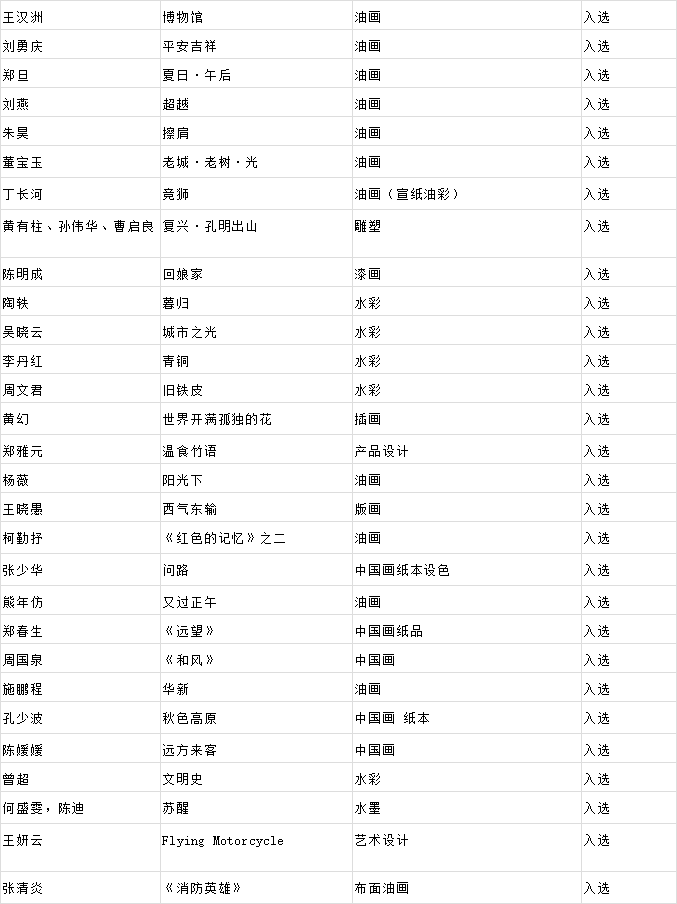 | 王汉洲 | 博物馆 | 油画 | 入选 |
|---|---|---|---|
| 刘勇庆 | 平安吉祥 | 油画 | 入选 |
| 郑旦 | 夏日·午后 | 油画 | 入选 |
| 刘燕 | 超越 | 油画 | 入选 |
| 朱昊 | 擦肩 | 油画 | 入选 |
| 董宝玉 | 老城·老树·光 | 油画 | 入选 |
| 丁长河 | 竞狮 | 油画（宣纸油彩） | 入选 |
| 黄有柱、孙伟华、曹启良 | 复兴·孔明出山 | 雕塑 | 入选 |
| 陈明成 | 回娘家 | 漆画 | 入选 |
| 陶轶 | 暮归 | 水彩 | 入选 |
| 吴晓云 | 城市之光 | 水彩 | 入选 |
| 李丹红 | 青铜 | 水彩 | 入选 |
| 周文君 | 旧铁皮 | 水彩 | 入选 |
| 黄幻 | 世界开满孤独的花 | 插画 | 入选 |
| 郑雅元 | 温食竹语 | 产品设计 | 入选 |
| 杨薇 | 阳光下 | 油画 | 入选 |
| 王晓墨 | 西气东输 | 版画 | 入选 |
| 柯勤抒 | 《红色的记忆》之二 | 油画 | 入选 |
| 张少华 | 问路 | 中国画纸本设色 | 入选 |
| 熊年仿 | 又过正午 | 油画 | 入选 |
| 郑春生 | 《远望》 | 中国画纸品 | 入选 |
| 周国泉 | 《和风》 | 中国画 | 入选 |
| 施鹏程 | 华新 | 油画 | 入选 |
| 孔少波 | 秋色高原 | 中国画 纸本 | 入选 |
| 陈媛媛 | 远方来客 | 中国画 | 入选 |
| 曾超 | 文明史 | 水彩 | 入选 |
| 何盛雯，陈迪 | 苏醒 | 水墨 | 入选 |
| 王妍云 | Flying Motorcycle | 艺术设计 | 入选 |
| 张清炎 | 《消防英雄》 | 布面油画 | 入选 |